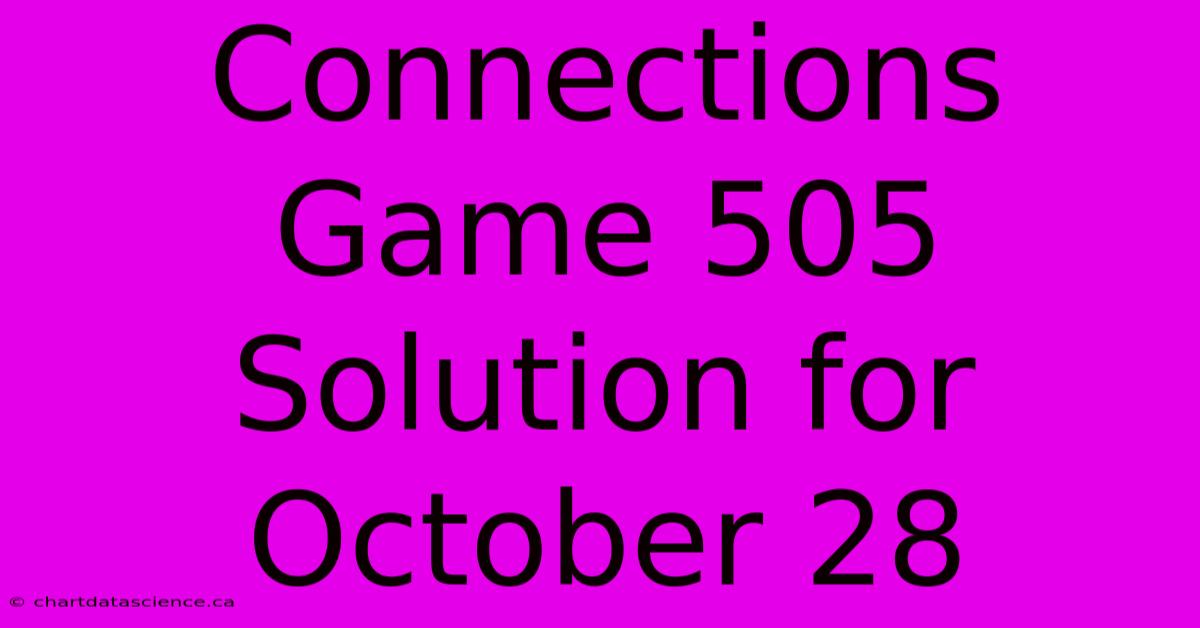 Connections Game 505 Solution for October 28

© chartdatascience.ca